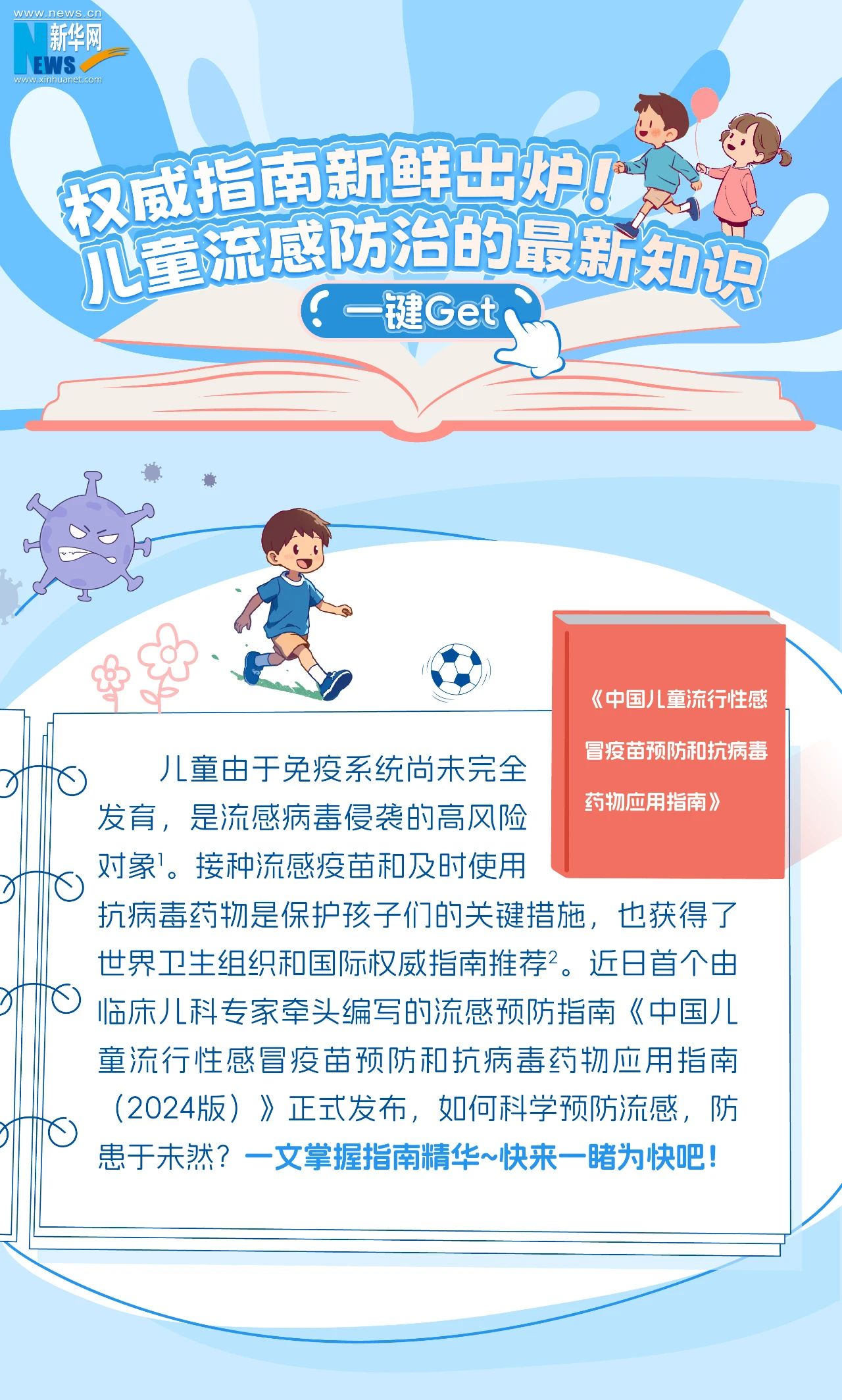 www.news.cn
新华网
NEWS
www.xinhuanet.com

权威指南新鲜出炉！
儿童流感防治的最新知识
一键Get

《中国儿童流行性感冒疫苗预防和抗病毒药物应用指南》

儿童由于免疫系统尚未完全发育，是流感病毒侵袭的高风险对象$^{1}$。接种流感疫苗和及时使用抗病毒药物是保护孩子们的关键措施，也获得了世界卫生组织和国际权威指南推荐$^{2}$。近日首个由临床儿科专家牵头编写的流感预防指南《中国儿童流行性感冒疫苗预防和抗病毒药物应用指南（2024版）》正式发布，如何科学预防流感，防患于未然？一文掌握指南精华~快来一睹为快吧！